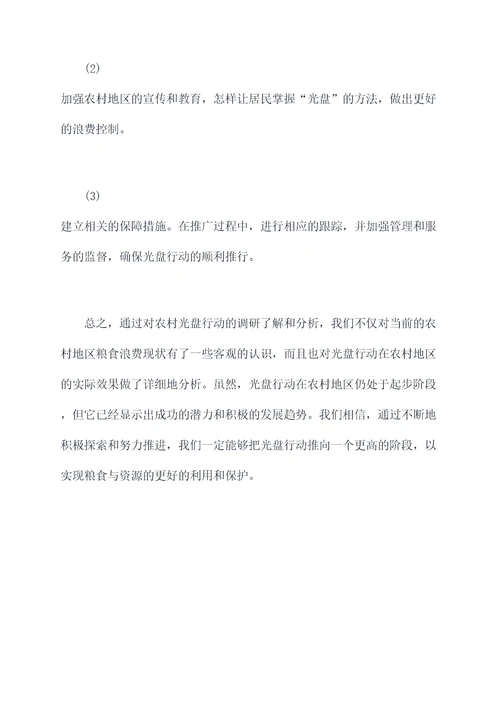 (2)

加强农村地区的宣传和教育，怎样让居民掌握“光盘”的方法，做出更好的浪费控制。

(3)

建立相关的保障措施。在推广过程中，进行相应的跟踪，并加强管理和服务的监督，确保光盘行动的顺利推行。

总之，通过对农村光盘行动的调研了解和分析，我们不仅对当前的农村地区粮食浪费现状有了一些客观的认识，而且也对光盘行动在农村地区的实际效果做了详细地分析。虽然，光盘行动在农村地区仍处于起步阶段，但它已经显示出成功的潜力和积极的发展趋势。我们相信，通过不断地积极探索和努力推进，我们一定能够把光盘行动推向一个更高的阶段，以实现粮食与资源的更好的利用和保护。